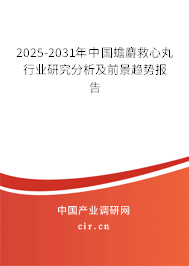 2025-2031年中国蟾麝救心丸行业研究分析及前景趋势报告

中国产业调研网
cir.cn